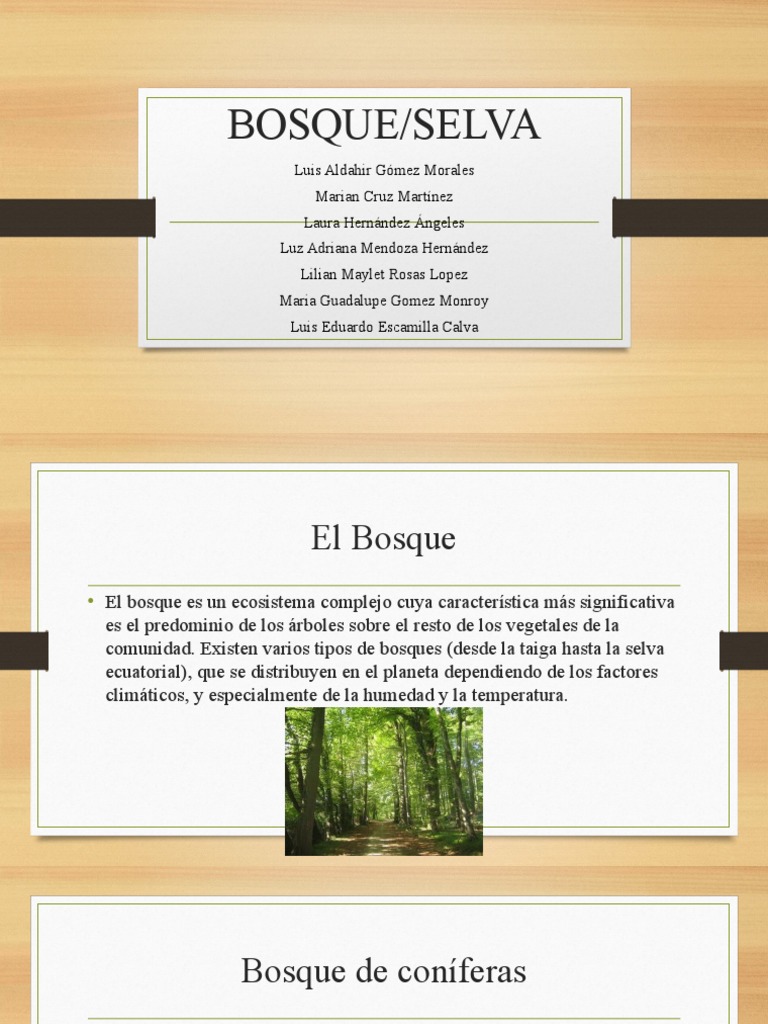 BOSQUE/SELVA

Luis Aldahir Gómez Morales
Marian Cruz Martínez
Laura Hernández Ángeles
Luz Adriana Mendoza Hernández
Lilian Maylet Rosas Lopez
Maria Guadalupe Gomez Monroy
Luis Eduardo Escamilla Calva

El Bosque

• El bosque es un ecosistema complejo cuya característica más significativa es el predominio de los árboles sobre el resto de los vegetales de la comunidad. Existen varios tipos de bosques (desde la taiga hasta la selva ecuatorial), que se distribuyen en el planeta dependiendo de los factores climáticos, y especialmente de la humedad y la temperatura.

Bosque de coníferas